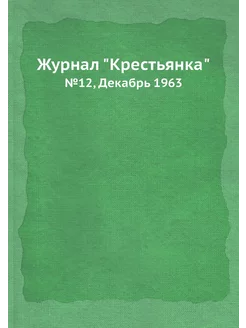 Журнал "Крестьянка"
№12, Декабрь 1963